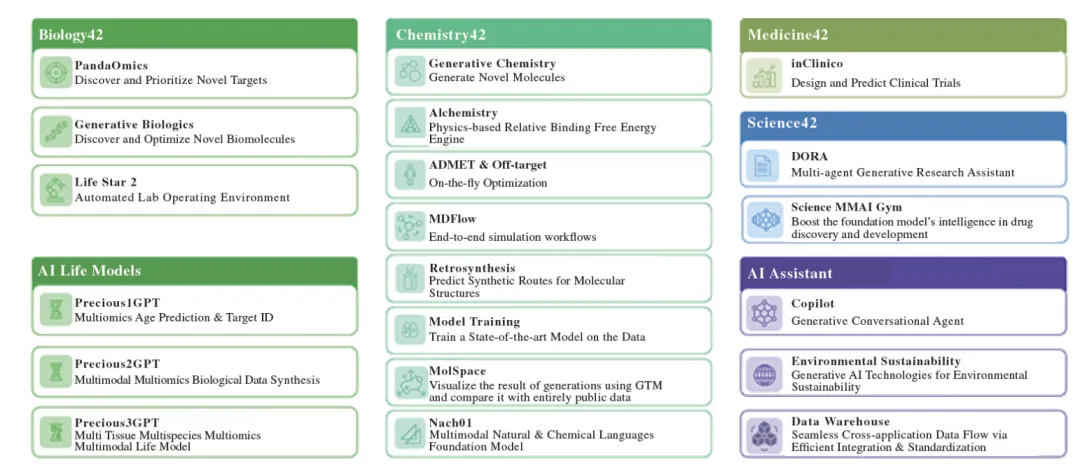 Biology42

PandaOmics
Discover and Prioritize Novel Targets

Generative Biologics
Discover and Optimize Novel Biomolecules

Life Star 2
Automated Lab Operating Environment

AI Life Models

Precious1GPT
Multiomics Age Prediction & Target ID

Precious2GPT
Multimodal Multiomics Biological Data Synthesis

Precious3GPT
Multi Tissue Multispecies Multiomics Multimodal Life Model

Chemistry42

Generative Chemistry
Generate Novel Molecules

Alchemistry
Physics-based Relative Binding Free Energy Engine

ADMET & Off-target
On-the-fly Optimization

MDFlow
End-to-end simulation workflows

Retrosynthesis
Predict Synthetic Routes for Molecular Structures

Model Training
Train a State-of-the-art Model on the Data

MolSpace
Visualize the result of generations using GTM and compare it with entirely public data

Nach01
Multimodal Natural & Chemical Languages Foundation Model

Medicine42

inClinico
Design and Predict Clinical Trials

Science42

DORA
Multi-agent Generative Research Assistant

Science MMAI Gym
Boost the foundation model's intelligence in drug discovery and development

AI Assistant

Copilot
Generative Conversational Agent

Environmental Sustainability
Generative AI Technologies for Environmental Sustainability

Data Warehouse
Seamless Cross-application Data Flow via Efficient Integration & Standardization